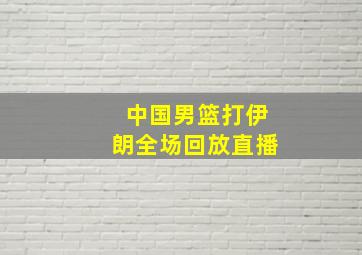 中国男篮打伊朗全场回放直播